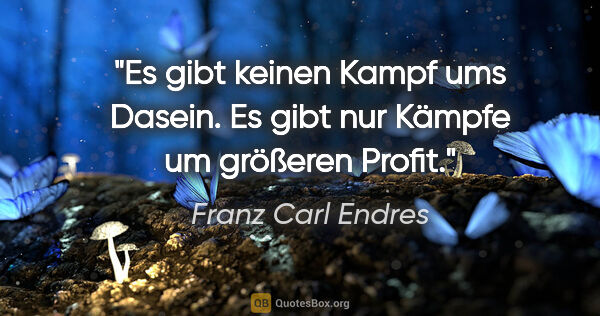 "Es gibt keinen Kampf ums Dasein. Es gibt nur Kämpfe um größeren Profit."

Franz Carl Endres

QB QuotesBox.org